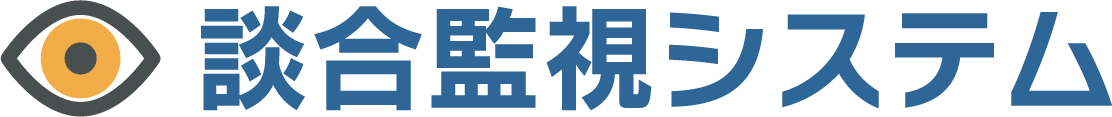 談合監視システム